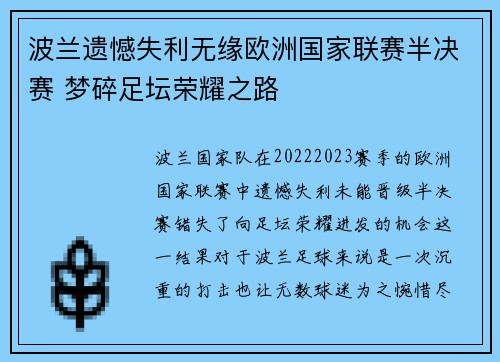 波兰遗憾失利无缘欧洲国家联赛半决赛 梦碎足坛荣耀之路

波兰国家队在20222023赛季的欧洲国家联赛中遗憾失利未能晋级半决赛错失了向足坛荣耀进发的机会这一结果对于波兰足球来说是一次沉重的打击也让无数球迷为之惋惜尽